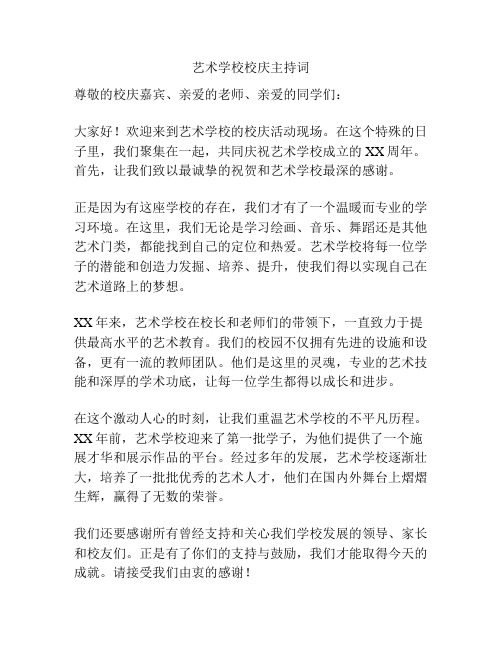 艺术学校校庆主持词

尊敬的校庆嘉宾、亲爱的老师、亲爱的同学们：

大家好！欢迎来到艺术学校的校庆活动现场。在这个特殊的日子里，我们聚集在一起，共同庆祝艺术学校成立的XX周年。首先，让我们致以最诚挚的祝贺和艺术学校最深的感谢。

正是因为有这座学校的存在，我们才有了一个温暖而专业的学习环境。在这里，我们无论是学习绘画、音乐、舞蹈还是其他艺术门类，都能找到自己的定位和热爱。艺术学校将每一位学子的潜能和创造力发掘、培养、提升，使我们得以实现自己在艺术道路上的梦想。

XX年来，艺术学校在校长和老师们的带领下，一直致力于提供最高水平的艺术教育。我们的校园不仅拥有先进的设施和设备，更有一流的教师团队。他们是这里的灵魂，专业的艺术技能和深厚的学术功底，让每一位学生都得以成长和进步。

在这个激动人心的时刻，让我们重温艺术学校的不平凡历程。XX年前，艺术学校迎来了第一批学子，为他们提供了一个施展才华和展示作品的平台。经过多年的发展，艺术学校逐渐壮大，培养了一批批优秀的艺术人才，他们在国内外舞台上熠熠生辉，赢得了无数的荣誉。

我们还要感谢所有曾经支持和关心我们学校发展的领导、家长和校友们。正是有了你们的支持与鼓励，我们才能取得今天的成就。请接受我们由衷的感谢！